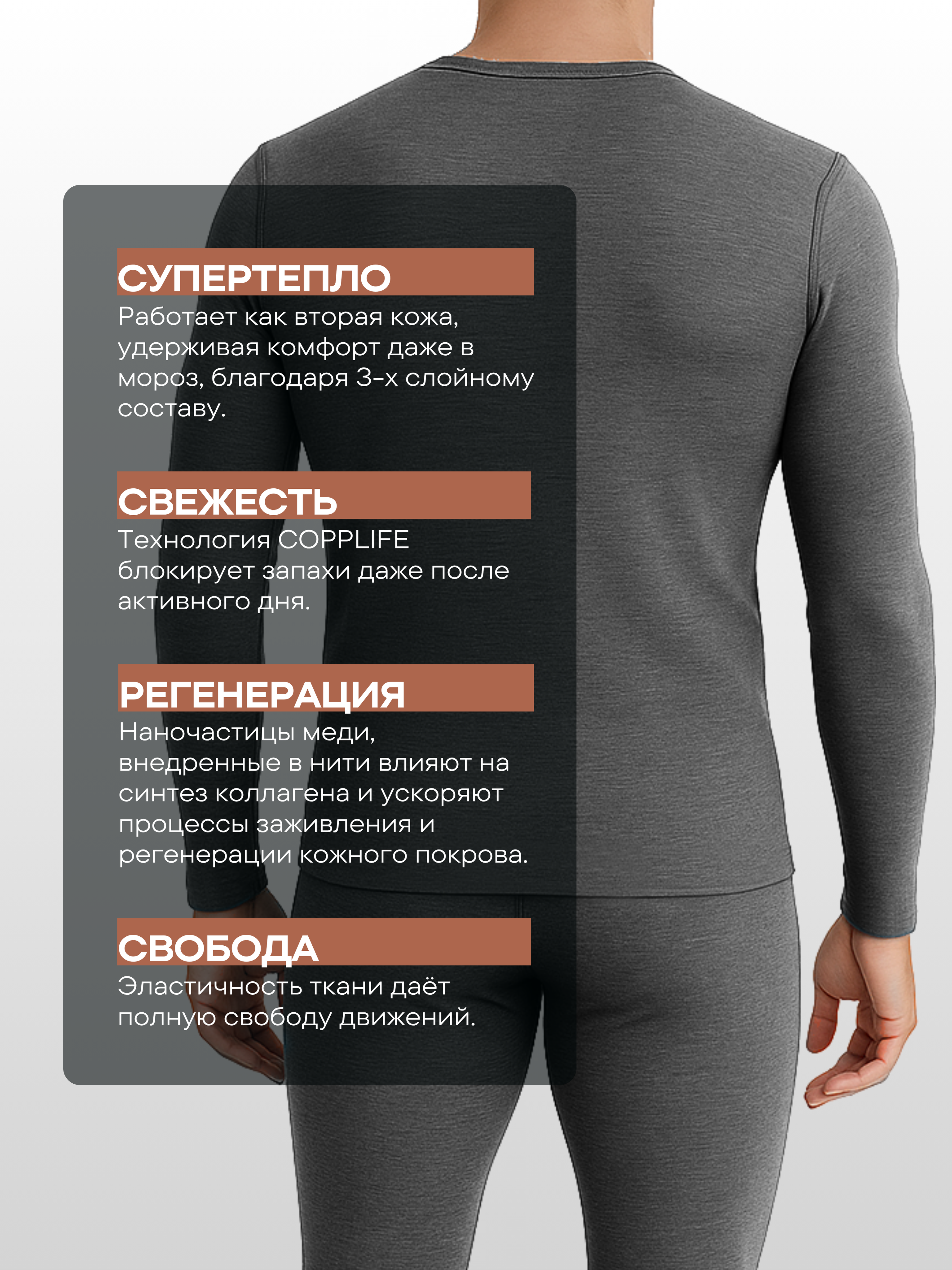 СУПЕРТЕПЛО

Работает как вторая кожа, удерживая комфорт даже в мороз, благодаря 3-х слойному составу.

СВЕЖЕСТЬ

Технология COPPLIFE блокирует запахи даже после активного дня.

РЕГЕНЕРАЦИЯ

Наночастицы меди, внедренные в нити влияют на синтез коллагена и ускоряют процессы заживления и регенерации кожного покрова.

СВОБОДА

Эластичность ткани даёт полную свободу движений.